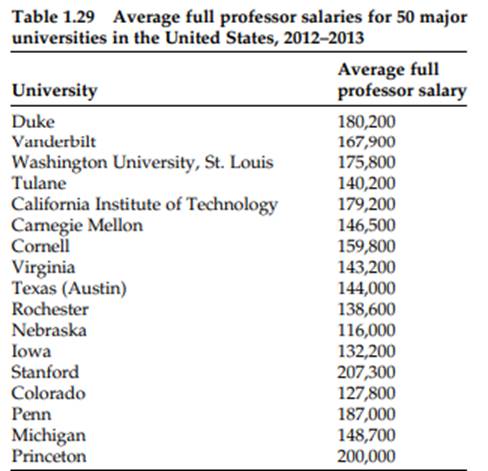 Table 1.29 Average full professor salaries for 50 major universities in the United States, 2012–2013

| University | Average full professor salary |
|---|---|
| Duke | 180,200 |
| Vanderbilt | 167,900 |
| Washington University, St. Louis | 175,800 |
| Tulane | 140,200 |
| California Institute of Technology | 179,200 |
| Carnegie Mellon | 146,500 |
| Cornell | 159,800 |
| Virginia | 143,200 |
| Texas (Austin) | 144,000 |
| Rochester | 138,600 |
| Nebraska | 116,000 |
| Iowa | 132,200 |
| Stanford | 207,300 |
| Colorado | 127,800 |
| Penn | 187,000 |
| Michigan | 148,700 |
| Princeton | 200,000 |